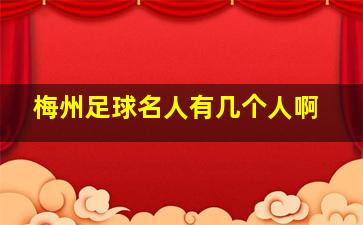 梅州足球名人有几个人啊